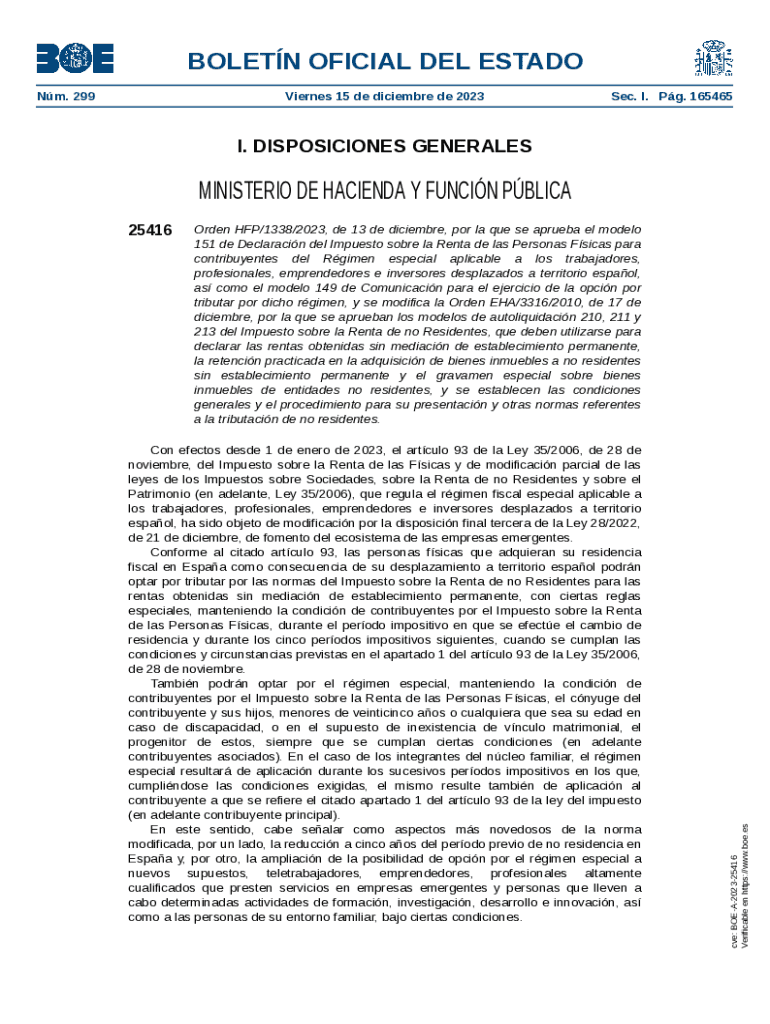 BOE

BOLETÍN OFICIAL DEL ESTADO

Núm. 299 Viernes 15 de diciembre de 2023 Sec. I. Pág. 165465

I. DISPOSICIONES GENERALES

MINISTERIO DE HACIENDA Y FUNCIÓN PÚBLICA

25416 Orden HFP/1338/2023, de 13 de diciembre, por la que se aprueba el modelo 151 de Declaración del Impuesto sobre la Renta de las Personas Físicas para contribuyentes del Régimen especial aplicable a los trabajadores, profesionales, emprendedores e inversores desplazados a territorio español, así como el modelo 149 de Comunicación para el ejercicio de la opción por tributar por dicho régimen, y se modifica la Orden EHA/3316/2010, de 17 de diciembre, por la que se aprueban los modelos de autoliquidación 210, 211 y 213 del Impuesto sobre la Renta de no Residentes, que deben utilizarse para declarar las rentas obtenidas sin mediación de establecimiento permanente, la retención practicada en la adquisición de bienes inmuebles a no residentes sin establecimiento permanente y el gravamen especial sobre bienes inmuebles de entidades no residentes, y se establecen las condiciones generales y el procedimiento para su presentación y otras normas referentes a la tributación de no residentes.

Con efectos desde 1 de enero de 2023, el artículo 93 de la Ley 35/2006, de 28 de noviembre, del Impuesto sobre la Renta de las Físicas y de modificación parcial de las leyes de los Impuestos sobre Sociedades, sobre la Renta de no Residentes y sobre el Patrimonio (en adelante, Ley 35/2006), que regula el régimen fiscal especial aplicable a los trabajadores, profesionales, emprendedores e inversores desplazados a territorio español, ha sido objeto de modificación por la disposición final tercera de la Ley 28/2022, de 21 de diciembre, de fomento del ecosistema de las empresas emergentes.

Conforme al citado artículo 93, las personas físicas que adquieran su residencia fiscal en España como consecuencia de su desplazamiento a territorio español podrán optar por tributar por las normas del Impuesto sobre la Renta de no Residentes para las rentas obtenidas sin mediación de establecimiento permanente, con ciertas reglas especiales, manteniendo la condición de contribuyentes por el Impuesto sobre la Renta de las Personas Físicas, durante el período impositivo en que se efectúe el cambio de residencia y durante los cinco períodos impositivos siguientes, cuando se cumplan las condiciones y circunstancias previstas en el apartado 1 del artículo 93 de la Ley 35/2006, de 28 de noviembre.

También podrán optar por el régimen especial, manteniendo la condición de contribuyentes por el Impuesto sobre la Renta de las Personas Físicas, el cónyuge del contribuyente y sus hijos, menores de veinticinco años o cualquiera que sea su edad en caso de discapacidad, o en el supuesto de inexistencia de vínculo matrimonial, el progenitor de estos, siempre que se cumplan ciertas condiciones (en adelante contribuyentes asociados). En el caso de los integrantes del núcleo familiar, el régimen especial resultará de aplicación durante los sucesivos períodos impositivos en los que, cumpliéndose las condiciones exigidas, el mismo resulte también de aplicación al contribuyente a que se refiere el citado apartado 1 del artículo 93 de la ley del impuesto (en adelante contribuyente principal).

En este sentido, cabe señalar como aspectos más novedosos de la norma modificada, por un lado, la reducción a cinco años del período previo de no residencia en España y, por otro, la ampliación de la posibilidad de opción por el régimen especial a nuevos supuestos, teletrabajadores, emprendedores, profesionales altamente cualificados que presten servicios en empresas emergentes y personas que lleven a cabo determinadas actividades de formación, investigación, desarrollo e innovación, así como a las personas de su entorno familiar, bajo ciertas condiciones.

cve: BOE-A-2023-25416
Verificable en https://www.boe.es